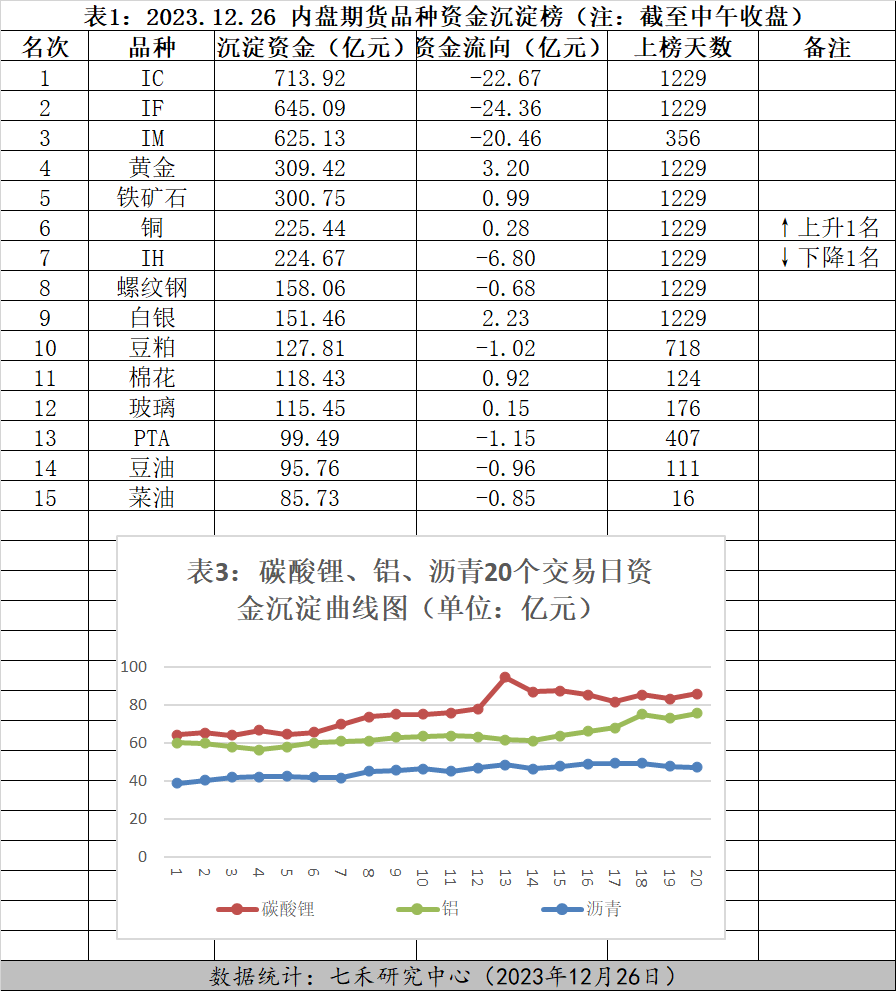 表1：2023.12.26 内盘期货品种资金沉淀榜（注：截至中午收盘）

| 名次 | 品种 | 沉淀资金（亿元） | 资金流向（亿元） | 上榜天数 | 备注 |
|---|---|---|---|---|---|
| 1 | IC | 713.92 | -22.67 | 1229 | |
| 2 | IF | 645.09 | -24.36 | 1229 | |
| 3 | IM | 625.13 | -20.46 | 356 | |
| 4 | 黄金 | 309.42 | 3.20 | 1229 | |
| 5 | 铁矿石 | 300.75 | 0.99 | 1229 | |
| 6 | 铜 | 225.44 | 0.28 | 1229 | ↑上升1名 |
| 7 | IH | 224.67 | -6.80 | 1229 | ↓下降1名 |
| 8 | 螺纹钢 | 158.06 | -0.68 | 1229 | |
| 9 | 白银 | 151.46 | 2.23 | 1229 | |
| 10 | 豆粕 | 127.81 | -1.02 | 718 | |
| 11 | 棉花 | 118.43 | 0.92 | 124 | |
| 12 | 玻璃 | 115.45 | 0.15 | 176 | |
| 13 | PTA | 99.49 | -1.15 | 407 | |
| 14 | 豆油 | 95.76 | -0.96 | 111 | |
| 15 | 菜油 | 85.73 | -0.85 | 16 | |

表3：碳酸锂、铝、沥青20个交易日资金沉淀曲线图（单位：亿元）

100
80
60
40
20
0
1 2 3 4 5 6 7 8 9 10 11 12 13 14 15 16 17 18 19 20

碳酸锂 铝 沥青

数据统计：七禾研究中心（2023年12月26日）